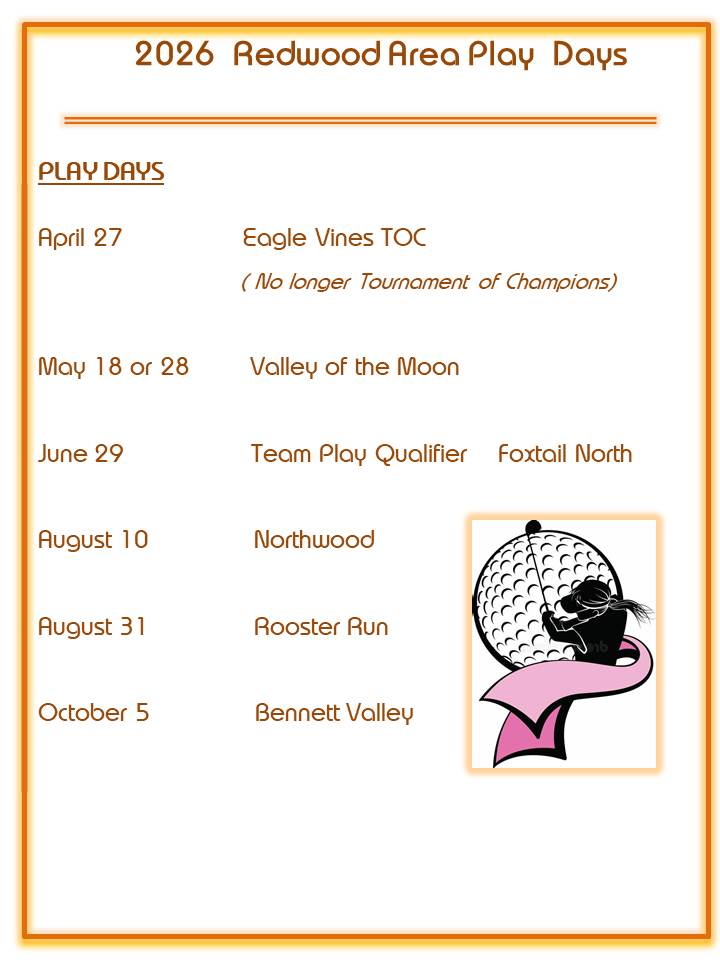 2026 Redwood Area Play Days

PLAY DAYS

April 27 Eagle Vines TOC

( No longer Tournament of Champions)

May 18 or 28 Valley of the Moon

June 29 Team Play Qualifier Foxtail North

August 10 Northwood

August 31 Rooster Run

October 5 Bennett Valley